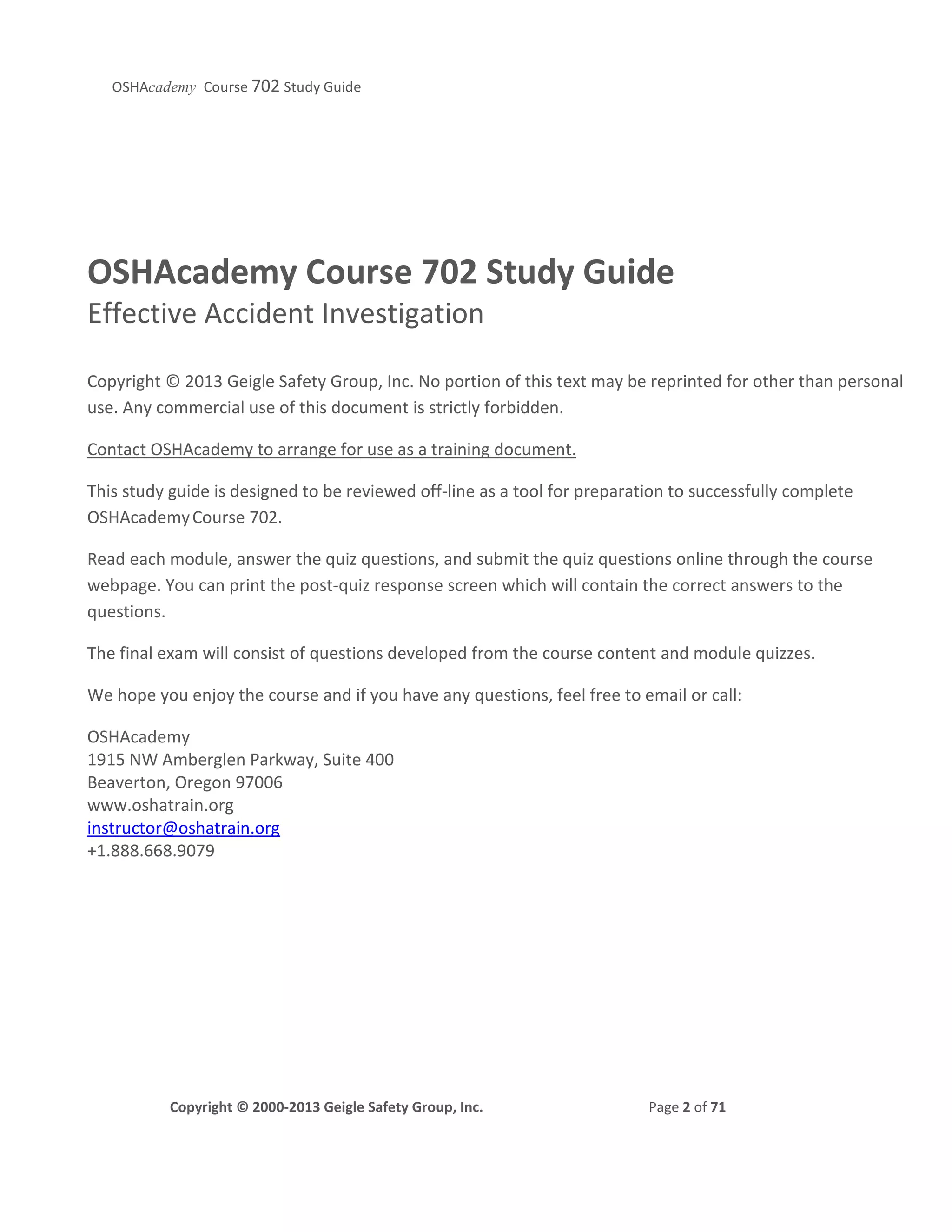 OSHAcademy Course 702 Study Guide

OSHAcademy Course 702 Study Guide
Effective Accident Investigation

Copyright © 2013 Geigle Safety Group, Inc. No portion of this text may be reprinted for other than personal use. Any commercial use of this document is strictly forbidden.

Contact OSHAcademy to arrange for use as a training document.

This study guide is designed to be reviewed off-line as a tool for preparation to successfully complete OSHAcademy Course 702.

Read each module, answer the quiz questions, and submit the quiz questions online through the course webpage. You can print the post-quiz response screen which will contain the correct answers to the questions.

The final exam will consist of questions developed from the course content and module quizzes.

We hope you enjoy the course and if you have any questions, feel free to email or call:

OSHAcademy
1915 NW Amberglen Parkway, Suite 400
Beaverton, Oregon 97006
www.oshatrain.org
instructor@oshatrain.org
+1.888.668.9079

Copyright © 2000-2013 Geigle Safety Group, Inc.

Page 2 of 71